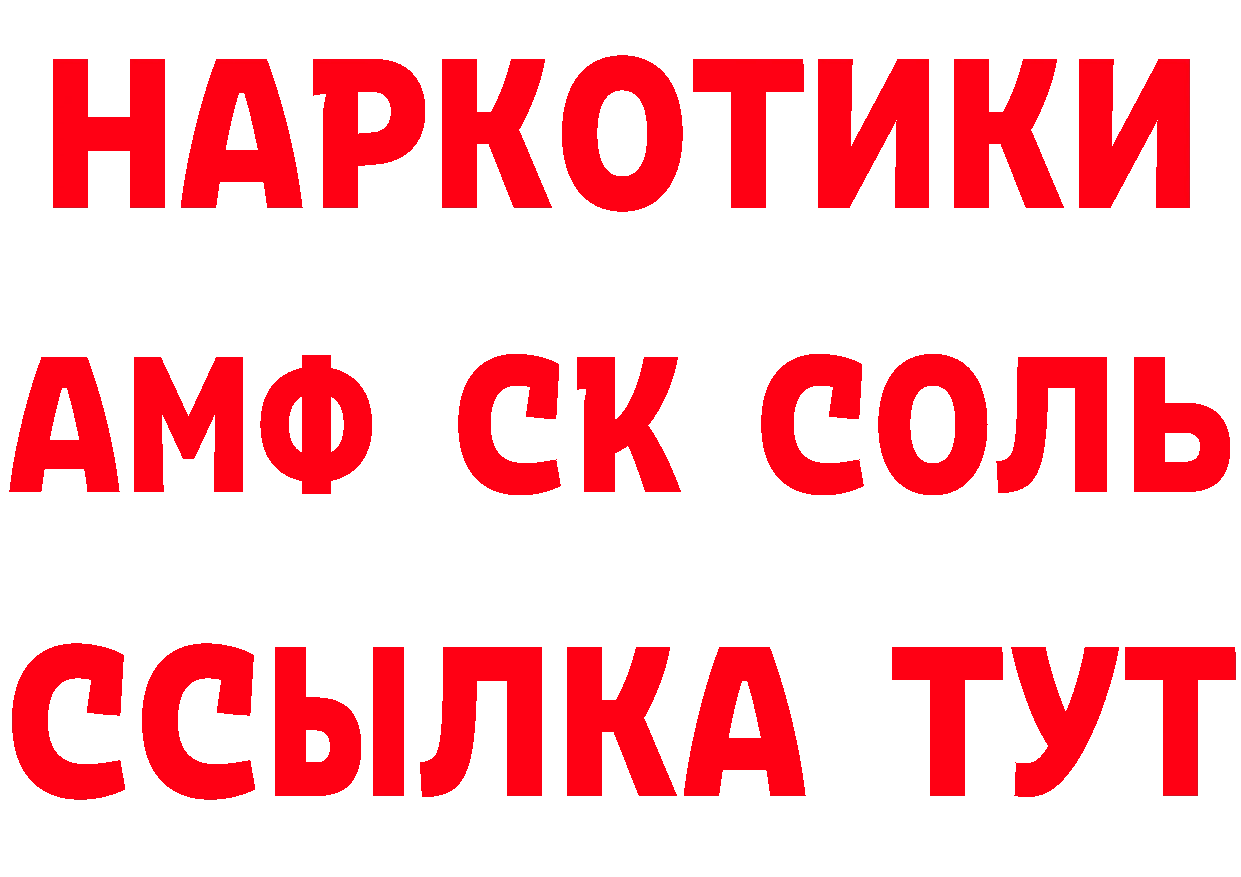 НАРКОТИКИ

АМФ СК СОЛЬ

ССЫЛКА ТУТ